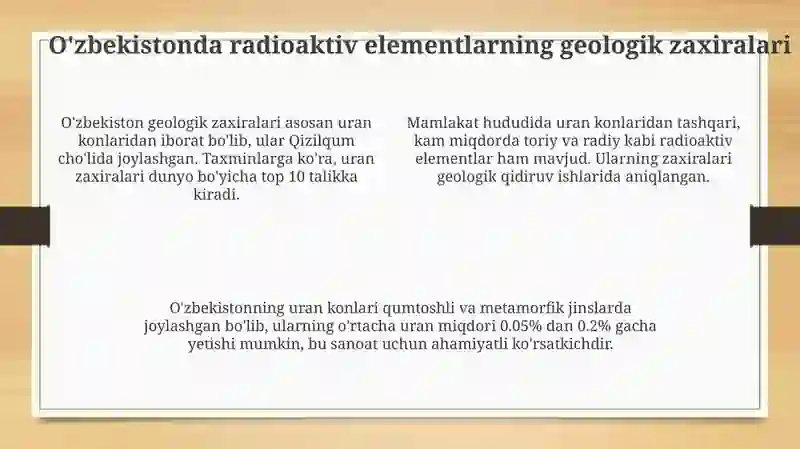 O'zbekistonda radioaktiv elementlarning geologik zaxiralari

O'zbekiston geologik zaxiralari asosan uran konlaridan iborat bo'lib, ular Qizilqum cho'lida joylashgan. Taxminlarga ko'ra, uran zaxiralari dunyo bo'yicha top 10 talikka kiradi.

Mamlakat hududida uran konlaridan tashqari, kam miqdorda toriy va radiy kabi radioaktiv elementlar ham mavjud. Ularning zaxiralari geologik qidiruv ishlarida aniqlangan.

O'zbekistonning uran konlari qumtoshli va metamorfik jinslarda joylashgan bo'lib, ularning o'rtacha uran miqdori 0.05% dan 0.2% gacha yetishi mumkin, bu sanoat uchun ahamiyatli ko'rsatkichdir.